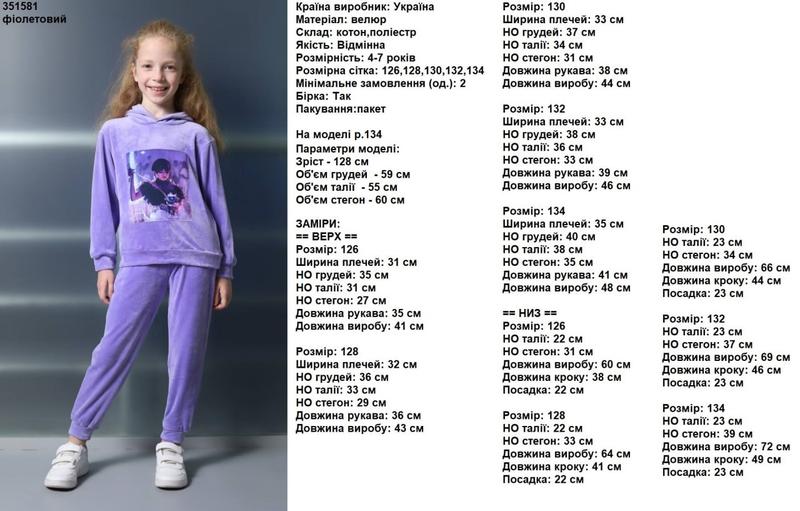 351581
фіолетовий

Країна виробник: Україна
Матеріал: велюр
Склад: котон,поліестр
Якість: Відмінна
Розмірність: 4-7 років
Розмірна сітка: 126,128,130,132,134
Мінімальне замовлення (од.): 2
Бірка: Так
Пакування:пакет

На моделі р.134
Параметри моделі:
Зріст - 128 см
Об'єм грудей - 59 см
Об'єм талії - 55 см
Об'єм стегон - 60 см

ЗАМІРИ:
== ВЕРХ ==
Розмір: 126
Ширина плечей: 31 см
НО грудей: 35 см
НО талії: 31 см
НО стегон: 27 см
Довжина рукава: 35 см
Довжина виробу: 41 см

Розмір: 128
Ширина плечей: 32 см
НО грудей: 36 см
НО талії: 33 см
НО стегон: 29 см
Довжина рукава: 36 см
Довжина виробу: 43 см

Розмір: 130
Ширина плечей: 33 см
НО грудей: 37 см
НО талії: 34 см
НО стегон: 31 см
Довжина рукава: 38 см
Довжина виробу: 44 см

Розмір: 132
Ширина плечей: 33 см
НО грудей: 38 см
НО талії: 36 см
НО стегон: 33 см
Довжина рукава: 39 см
Довжина виробу: 46 см

Розмір: 134
Ширина плечей: 35 см
НО грудей: 40 см
НО талії: 38 см
НО стегон: 35 см
Довжина рукава: 41 см
Довжина виробу: 48 см

== НИЗ ==
Розмір: 126
НО талії: 22 см
НО стегон: 31 см
Довжина виробу: 60 см
Довжина кроку: 38 см
Посадка: 22 см

Розмір: 128
НО талії: 22 см
НО стегон: 33 см
Довжина виробу: 64 см
Довжина кроку: 41 см
Посадка: 22 см

Розмір: 130
НО талії: 23 см
НО стегон: 34 см
Довжина виробу: 66 см
Довжина кроку: 44 см
Посадка: 23 см

Розмір: 132
НО талії: 23 см
НО стегон: 37 см
Довжина виробу: 69 см
Довжина кроку: 46 см
Посадка: 23 см

Розмір: 134
НО талії: 23 см
НО стегон: 39 см
Довжина виробу: 72 см
Довжина кроку: 49 см
Посадка: 23 см